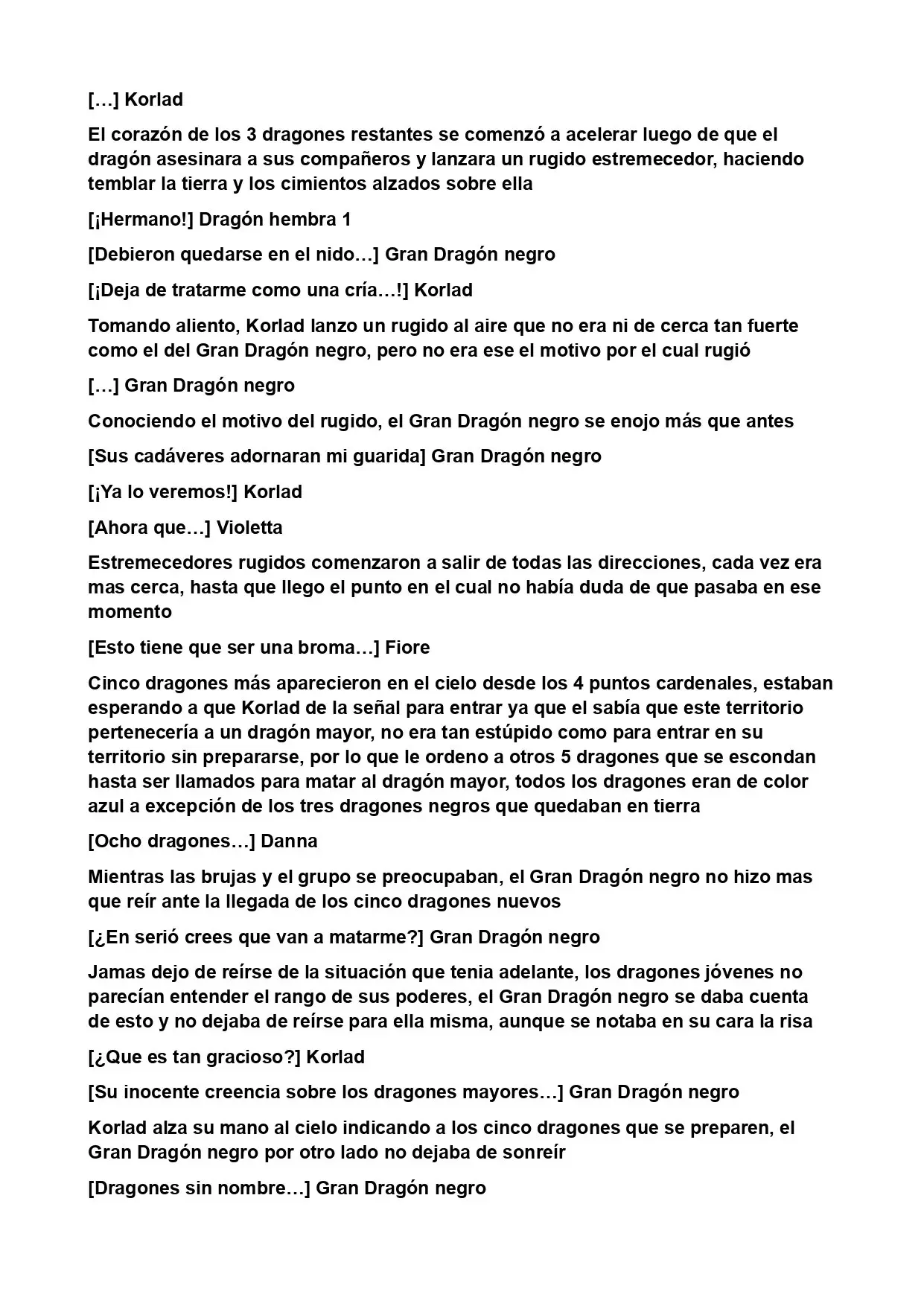 […] Korlad

El corazón de los 3 dragones restantes se comenzó a acelerar luego de que el dragón asesinara a sus compañeros y lanzara un rugido estremecedor, haciendo temblar la tierra y los cimientos alzados sobre ella

[¡Hermano!] Dragón hembra 1

[Debieron quedarse en el nido…] Gran Dragón negro

[¡Deja de tratarme como una cría…!] Korlad

Tomando aliento, Korlad lanzo un rugido al aire que no era ni de cerca tan fuerte como el del Gran Dragón negro, pero no era ese el motivo por el cual rugió

[…] Gran Dragón negro

Conociendo el motivo del rugido, el Gran Dragón negro se enojo más que antes

[Sus cadáveres adornaran mi guarida] Gran Dragón negro

[¡Ya lo veremos!] Korlad

[Ahora que…] Violetta

Estremecedores rugidos comenzaron a salir de todas las direcciones, cada vez era mas cerca, hasta que llego el punto en el cual no había duda de que pasaba en ese momento

[Esto tiene que ser una broma…] Fiore

Cinco dragones más aparecieron en el cielo desde los 4 puntos cardenales, estaban esperando a que Korlad de la señal para entrar ya que el sabía que este territorio pertenecería a un dragón mayor, no era tan estúpido como para entrar en su territorio sin prepararse, por lo que le ordeno a otros 5 dragones que se escondan hasta ser llamados para matar al dragón mayor, todos los dragones eran de color azul a excepción de los tres dragones negros que quedaban en tierra

[Ocho dragones…] Danna

Mientras las brujas y el grupo se preocupaban, el Gran Dragón negro no hizo mas que reír ante la llegada de los cinco dragones nuevos

[¿En serió crees que van a matarme?] Gran Dragón negro

Jamas dejo de reírse de la situación que tenia adelante, los dragones jóvenes no parecían entender el rango de sus poderes, el Gran Dragón negro se daba cuenta de esto y no dejaba de reírse para ella misma, aunque se notaba en su cara la risa

[¿Que es tan gracioso?] Korlad

[Su inocente creencia sobre los dragones mayores…] Gran Dragón negro

Korlad alza su mano al cielo indicando a los cinco dragones que se preparen, el Gran Dragón negro por otro lado no dejaba de sonreír

[Dragones sin nombre…] Gran Dragón negro